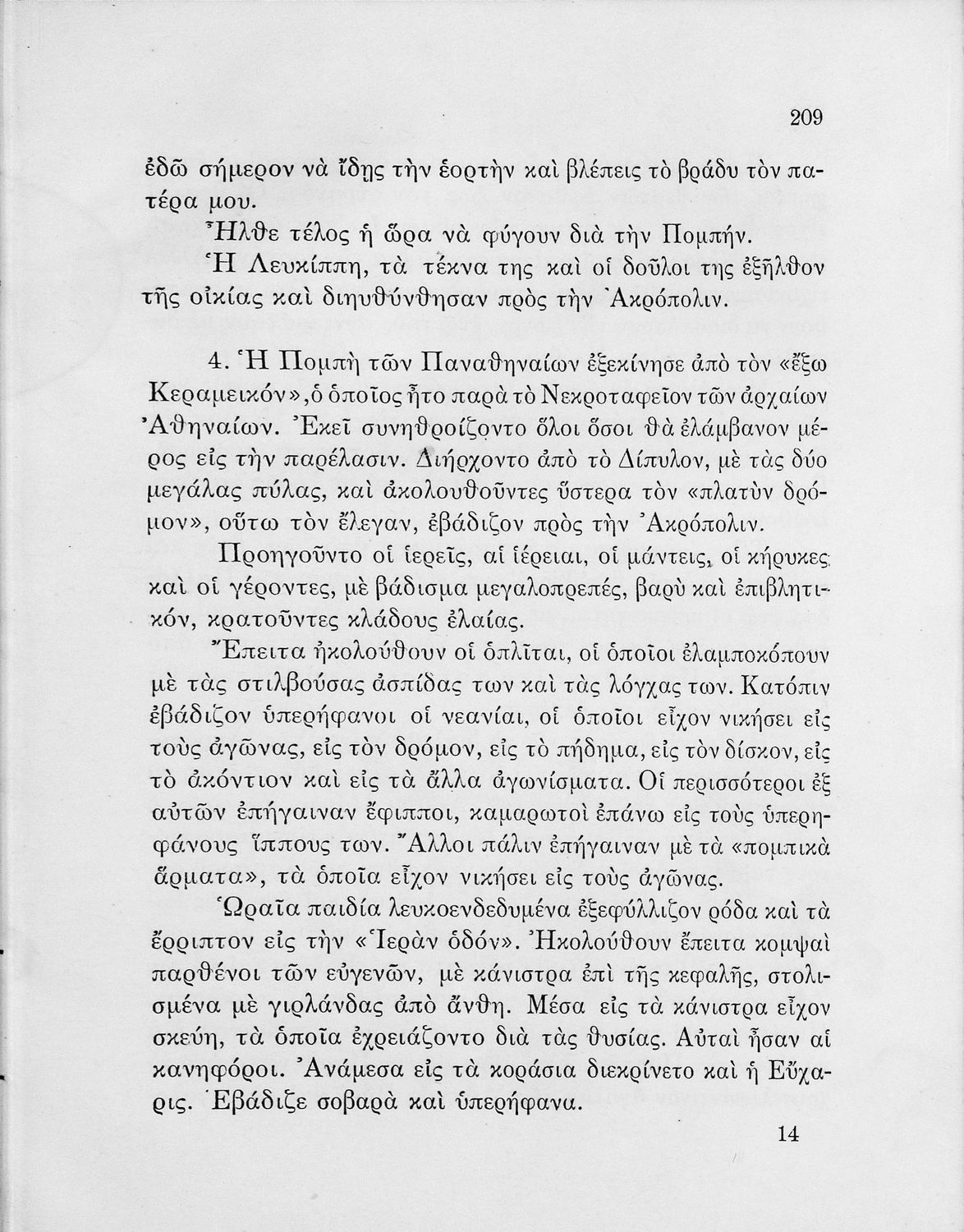 209

ἐδῶ σήμερον νὰ ἴδῃς τὴν ἑορτὴν καὶ βλέπεις τὸ βράδυ τὸν πατέρα μου.

Ἦλθε τέλος ἡ ὥρα νὰ φύγουν διὰ τὴν Πομπήν.

Ἡ Λευκίππη, τὰ τέκνα της καὶ οἱ δοῦλοι της ἐξῆλθον τῆς οἰκίας καὶ διηυθύνθησαν πρὸς τὴν Ἀκρόπολιν.

4. Ἡ Πομπὴ τῶν Παναθηναίων ἐξεκίνησε ἀπὸ τὸν «ἔξω Κεραμεικόν», ὁ ὁποῖος ἦτο παρὰ τὸ Νεκροταφεῖον τῶν ἀρχαίων Ἀθηναίων. Ἐκεῖ συνηθροίζοντο ὅλοι ὅσοι θὰ ἐλάμβανον μέρος εἰς τὴν παρέλασιν. Διήρχοντο ἀπὸ τὸ Δίπυλον, μὲ τὰς δύο μεγάλας πύλας, καὶ ἀκολουθοῦντες ὕστερα τὸν «πλατὺν δρόμον», οὕτω τὸν ἔλεγαν, ἐβάδιζον πρὸς τὴν Ἀκρόπολιν.

Προηγοῦντο οἱ ἱερεῖς, αἱ ἱέρειαι, οἱ μάντεις, οἱ κήρυκες καὶ οἱ γέροντες, μὲ βάδισμα μεγαλοπρεπές, βαρὺ καὶ ἐπιβλητικόν, κρατοῦντες κλάδους ἐλαίας.

Ἔπειτα ἠκολούθουν οἱ ὁπλῖται, οἱ ὁποῖοι ἐλαμποκόπουν μὲ τὰς στιλβούσας ἀσπίδας των καὶ τὰς λόγχας των. Κατόπιν ἐβάδιζον ὑπερήφανοι οἱ νεανίαι, οἱ ὁποῖοι εἶχον νικήσει εἰς τοὺς ἀγῶνας, εἰς τὸν δρόμον, εἰς τὸ πήδημα, εἰς τὸν δίσκον, εἰς τὸ ἀκόντιον καὶ εἰς τὰ ἄλλα ἀγωνίσματα. Οἱ περισσότεροι ἐξ αὐτῶν ἐπήγαιναν ἔφιπποι, καμαρωτοὶ ἐπάνω εἰς τοὺς ὑπερηφάνους ἵππους των. Ἄλλοι πάλιν ἐπήγαιναν μὲ τὰ «πομπικὰ ἅρματα», τὰ ὁποῖα εἶχον νικήσει εἰς τοὺς ἀγῶνας.

Ὡραῖα παιδία λευκοενδεδυμένα ἐξεφύλλιζον ρόδα καὶ τὰ ἔρριπτον εἰς τὴν «Ἱερὰν ὁδόν». Ἠκολούθουν ἔπειτα κομψαὶ παρθένοι τῶν εὐγενῶν, μὲ κάνιστρα ἐπὶ τῆς κεφαλῆς, στολισμένα μὲ γιρλάνδας ἀπὸ ἄνθη. Μέσα εἰς τὰ κάνιστρα εἶχον σκεύη, τὰ ὁποῖα ἐχρειάζοντο διὰ τὰς θυσίας. Αὐταὶ ἦσαν αἱ κανηφόροι. Ἀνάμεσα εἰς τὰ κοράσια διεκρίνετο καὶ ἡ Εὔχαρις. Ἐβάδιζε σοβαρὰ καὶ ὑπερήφανα.

14